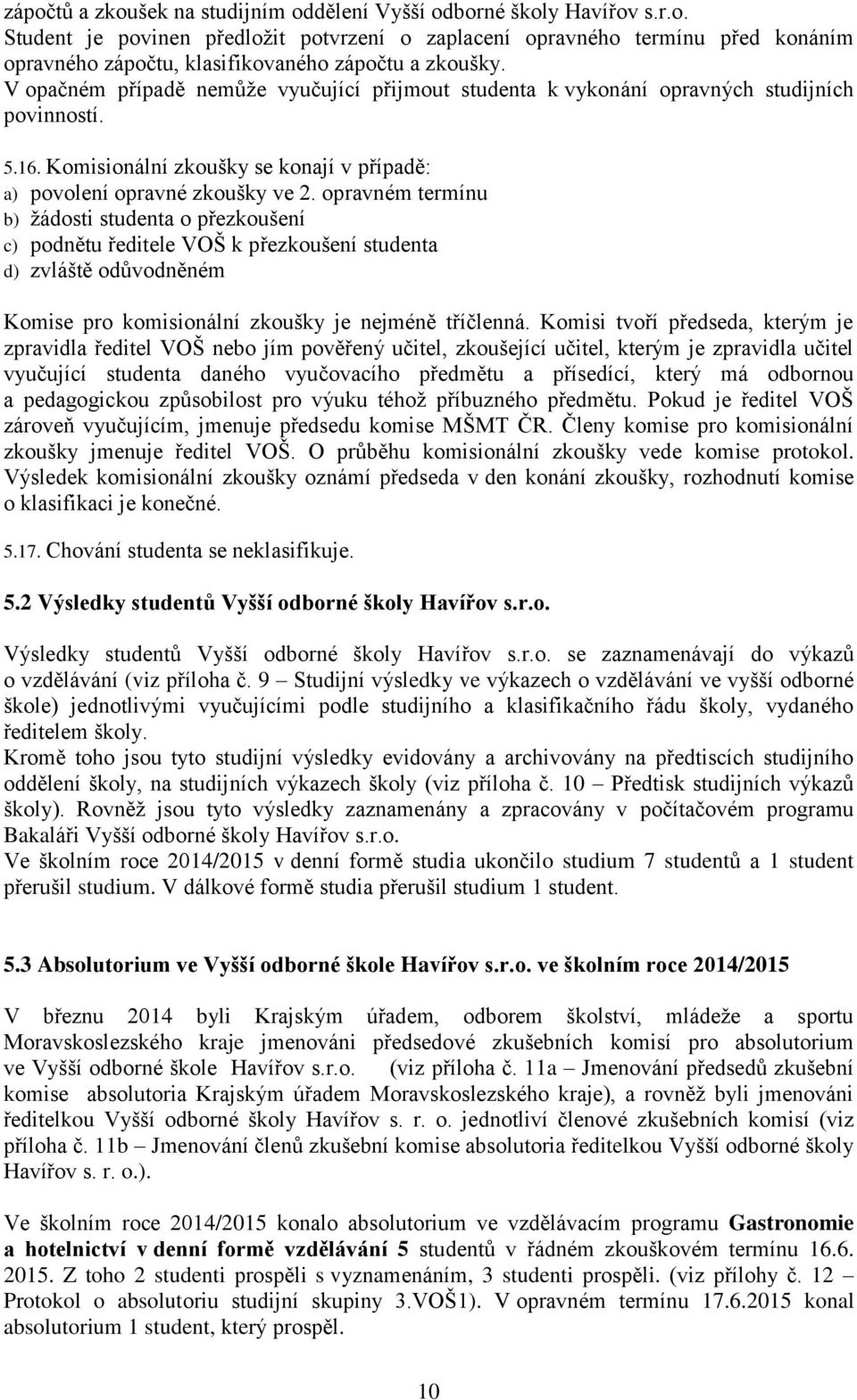 zápočtů a zkoušek na studijním oddělení Vyšší odborné školy Havířov s.r.o. Student je povinen předložit potvrzení o zaplacení opravného termínu před konáním opravného zápočtu, klasifikovaného zápočtu a zkoušky. V opačném případě nemůže vyučující přijmout studenta k vykonání opravných studijních povinností.

5.16. Komisionální zkoušky se konají v případě:
a) povolení opravné zkoušky ve 2. opravném termínu
b) žádosti studenta o přezkoušení
c) podnětu ředitele VOŠ k přezkoušení studenta
d) zvláště odůvodněném

Komise pro komisionální zkoušky je nejméně tříčlenná. Komisi tvoří předseda, kterým je zpravidla ředitel VOŠ nebo jím pověřený učitel, zkoušející učitel, kterým je zpravidla učitel vyučující studenta daného vyučovacího předmětu a přísedící, který má odbornou a pedagogickou způsobilost pro výuku téhož příbuzného předmětu. Pokud je ředitel VOŠ zároveň vyučujícím, jmenuje předsedu komise MŠMT ČR. Členy komise pro komisionální zkoušky jmenuje ředitel VOŠ. O průběhu komisionální zkoušky vede komise protokol. Výsledek komisionální zkoušky oznámí předseda v den konání zkoušky, rozhodnutí komise o klasifikaci je konečné.

5.17. Chování studenta se neklasifikuje.

5.2 Výsledky studentů Vyšší odborné školy Havířov s.r.o.

Výsledky studentů Vyšší odborné školy Havířov s.r.o. se zaznamenávají do výkazů o vzdělávání (viz příloha č. 9 – Studijní výsledky ve výkazech o vzdělávání ve vyšší odborné škole) jednotlivými vyučujícími podle studijního a klasifikačního řádu školy, vydaného ředitelem školy.
Kromě toho jsou tyto studijní výsledky evidovány a archivovány na předtiscích studijního oddělení školy, na studijních výkazech školy (viz příloha č. 10 – Předtisk studijních výkazů školy). Rovněž jsou tyto výsledky zaznamenány a zpracovány v počítačovém programu Bakaláři Vyšší odborné školy Havířov s.r.o.
Ve školním roce 2014/2015 v denní formě studia ukončilo studium 7 studentů a 1 student přerušil studium. V dálkové formě studia přerušil studium 1 student.

5.3 Absolutorium ve Vyšší odborné škole Havířov s.r.o. ve školním roce 2014/2015

V březnu 2014 byli Krajským úřadem, odborem školství, mládeže a sportu Moravskoslezského kraje jmenováni předsedové zkušebních komisí pro absolutorium ve Vyšší odborné škole Havířov s.r.o. (viz příloha č. 11a – Jmenování předsedů zkušební komise absolutoria Krajským úřadem Moravskoslezského kraje), a rovněž byli jmenováni ředitelkou Vyšší odborné školy Havířov s. r. o. jednotliví členové zkušebních komisí (viz příloha č. 11b – Jmenování členů zkušební komise absolutoria ředitelkou Vyšší odborné školy Havířov s. r. o.).

Ve školním roce 2014/2015 konalo absolutorium ve vzdělávacím programu Gastronomie a hotelnictví v denní formě vzdělávání 5 studentů v řádném zkouškovém termínu 16.6. 2015. Z toho 2 studenti prospěli s vyznamenáním, 3 studenti prospěli. (viz přílohy č. 12 – Protokol o absolutoriu studijní skupiny 3.VOŠ1). V opravném termínu 17.6.2015 konal absolutorium 1 student, který prospěl.

10